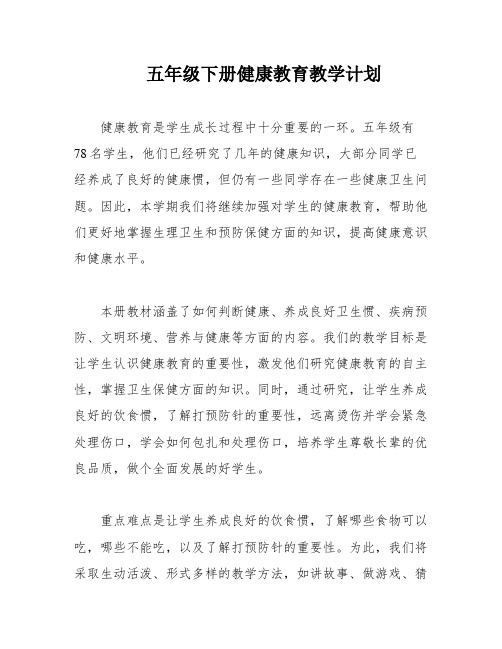 五年级下册健康教育教学计划

健康教育是学生成长过程中十分重要的一环。五年级有78名学生，他们已经研究了几年的健康知识，大部分同学已经养成了良好的健康惯，但仍有一些同学存在一些健康卫生问题。因此，本学期我们将继续加强对学生的健康教育，帮助他们更好地掌握生理卫生和预防保健方面的知识，提高健康意识和健康水平。

本册教材涵盖了如何判断健康、养成良好卫生惯、疾病预防、文明环境、营养与健康等方面的内容。我们的教学目标是让学生认识健康教育的重要性，激发他们研究健康教育的自主性，掌握卫生保健方面的知识。同时，通过研究，让学生养成良好的饮食惯，了解打预防针的重要性，远离烫伤并学会紧急处理伤口，学会如何包扎和处理伤口，培养学生尊敬长辈的优良品质，做个全面发展的好学生。

重点难点是让学生养成良好的饮食惯，了解哪些食物可以吃，哪些不能吃，以及了解打预防针的重要性。为此，我们将采取生动活泼、形式多样的教学方法，如讲故事、做游戏、猜